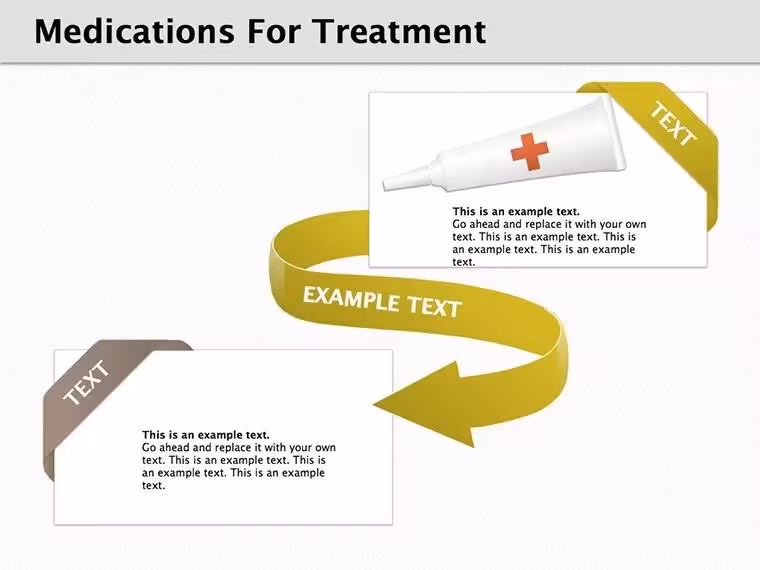 Medications For Treatment

TEXT

This is an example text.

Go ahead and replace it with your own text. This is an example text. This is an example text. This is an example text.

EXAMPLE TEXT

TEXT

This is an example text.

Go ahead and replace it with your own text. This is an example text. This is an example text. This is an example text.